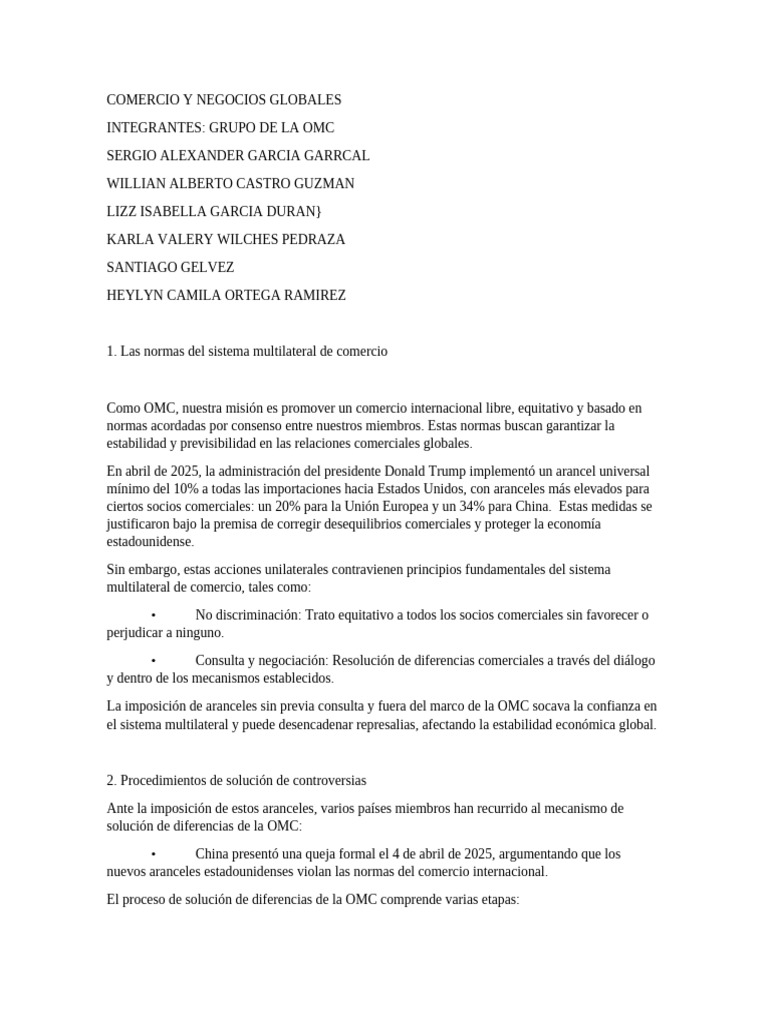 COMERCIO Y NEGOCIOS GLOBALES

INTEGRANTES: GRUPO DE LA OMC

SERGIO ALEXANDER GARCIA GARRCAL

WILLIAN ALBERTO CASTRO GUZMAN

LIZZ ISABELLA GARCIA DURAN}

KARLA VALERY WILCHES PEDRAZA

SANTIAGO GELVEZ

HEYLYN CAMILA ORTEGA RAMIREZ

1. Las normas del sistema multilateral de comercio

Como OMC, nuestra misión es promover un comercio internacional libre, equitativo y basado en normas acordadas por consenso entre nuestros miembros. Estas normas buscan garantizar la estabilidad y previsibilidad en las relaciones comerciales globales.

En abril de 2025, la administración del presidente Donald Trump implementó un arancel universal mínimo del 10% a todas las importaciones hacia Estados Unidos, con aranceles más elevados para ciertos socios comerciales: un 20% para la Unión Europea y un 34% para China. Estas medidas se justificaron bajo la premisa de corregir desequilibrios comerciales y proteger la economía estadounidense.

Sin embargo, estas acciones unilaterales contravienen principios fundamentales del sistema multilateral de comercio, tales como:

• No discriminación: Trato equitativo a todos los socios comerciales sin favorecer o perjudicar a ninguno.

• Consulta y negociación: Resolución de diferencias comerciales a través del diálogo y dentro de los mecanismos establecidos.

La imposición de aranceles sin previa consulta y fuera del marco de la OMC socava la confianza en el sistema multilateral y puede desencadenar represalias, afectando la estabilidad económica global.

2. Procedimientos de solución de controversias

Ante la imposición de estos aranceles, varios países miembros han recurrido al mecanismo de solución de diferencias de la OMC:

• China presentó una queja formal el 4 de abril de 2025, argumentando que los nuevos aranceles estadounidenses violan las normas del comercio internacional.

El proceso de solución de diferencias de la OMC comprende varias etapas: